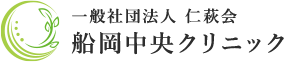 一般社団法人 仁萩会
船岡中央クリニック